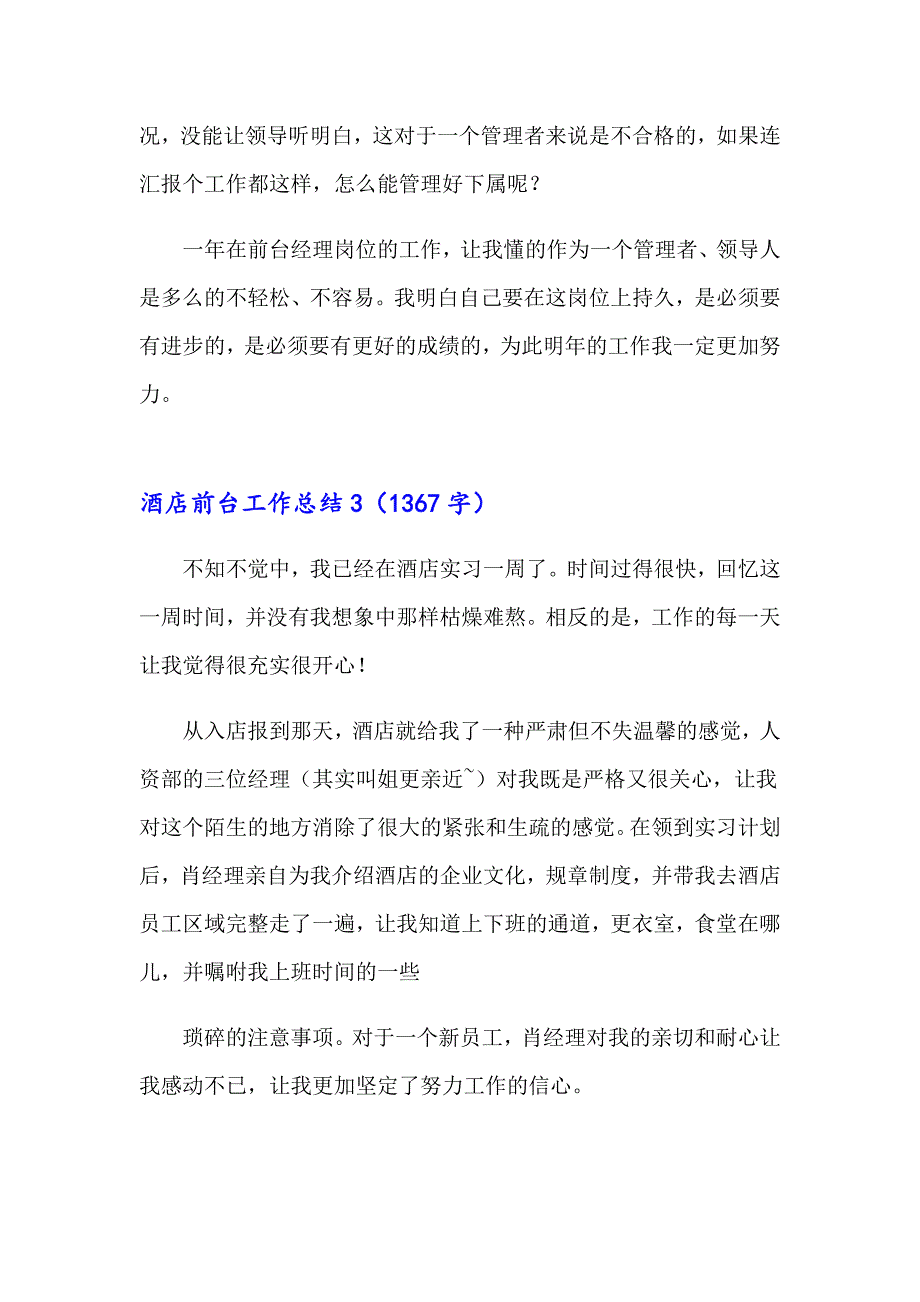 况，没能让领导听明白，这对于一个管理者来说是不合格的，如果连汇报个工作都这样，怎么能管理好下属呢？

一年在前台经理岗位的工作，让我懂的作为一个管理者、领导人是多么的不轻松、不容易。我明白自己要在这岗位上持久，是必须要有进步的，是必须要有更好的成绩的，为此明年的工作我一定更加努力。

酒店前台工作总结3（1367字）

不知不觉中，我已经在酒店实习一周了。时间过得很快，回忆这一周时间，并没有我想象中那样枯燥难熬。相反的是，工作的每一天让我觉得很充实很开心！

从入店报到那天，酒店就给我了一种严肃但不失温馨的感觉，人资部的三位经理（其实叫姐更亲近~）对我既是严格又很关心，让我对这个陌生的地方消除了很大的紧张和生疏的感觉。在领到实习计划后，肖经理亲自为我介绍酒店的企业文化，规章制度，并带我去酒店员工区域完整走了一遍，让我知道上下班的通道，更衣室，食堂在哪儿，并嘱咐我上班时间的一些

琐碎的注意事项。对于一个新员工，肖经理对我的亲切和耐心让我感动不已，让我更加坚定了努力工作的信心。